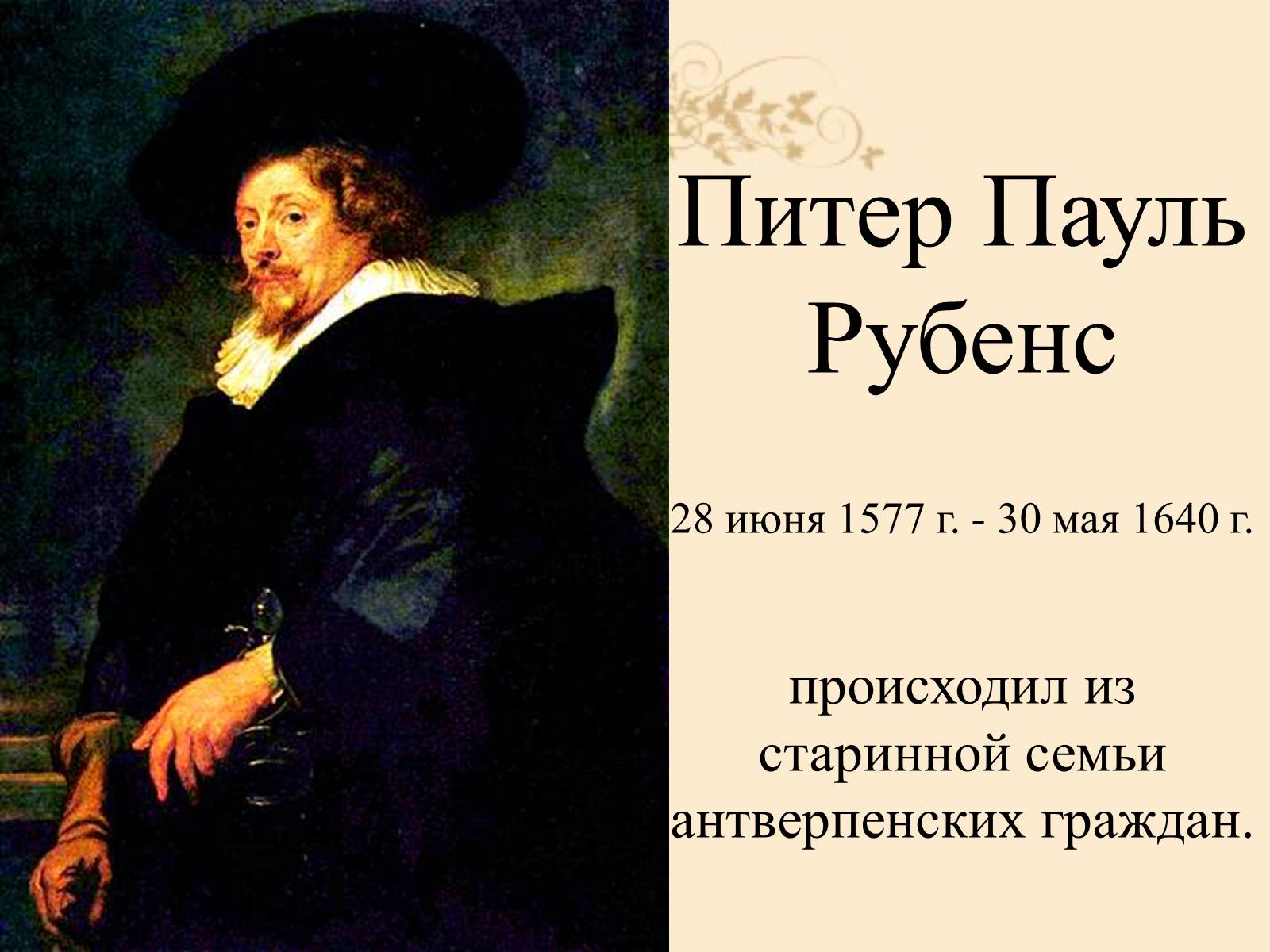 Питер Пауль Рубенс

28 июня 1577 г. - 30 мая 1640 г.

происходил из старинной семьи антверпенских граждан.